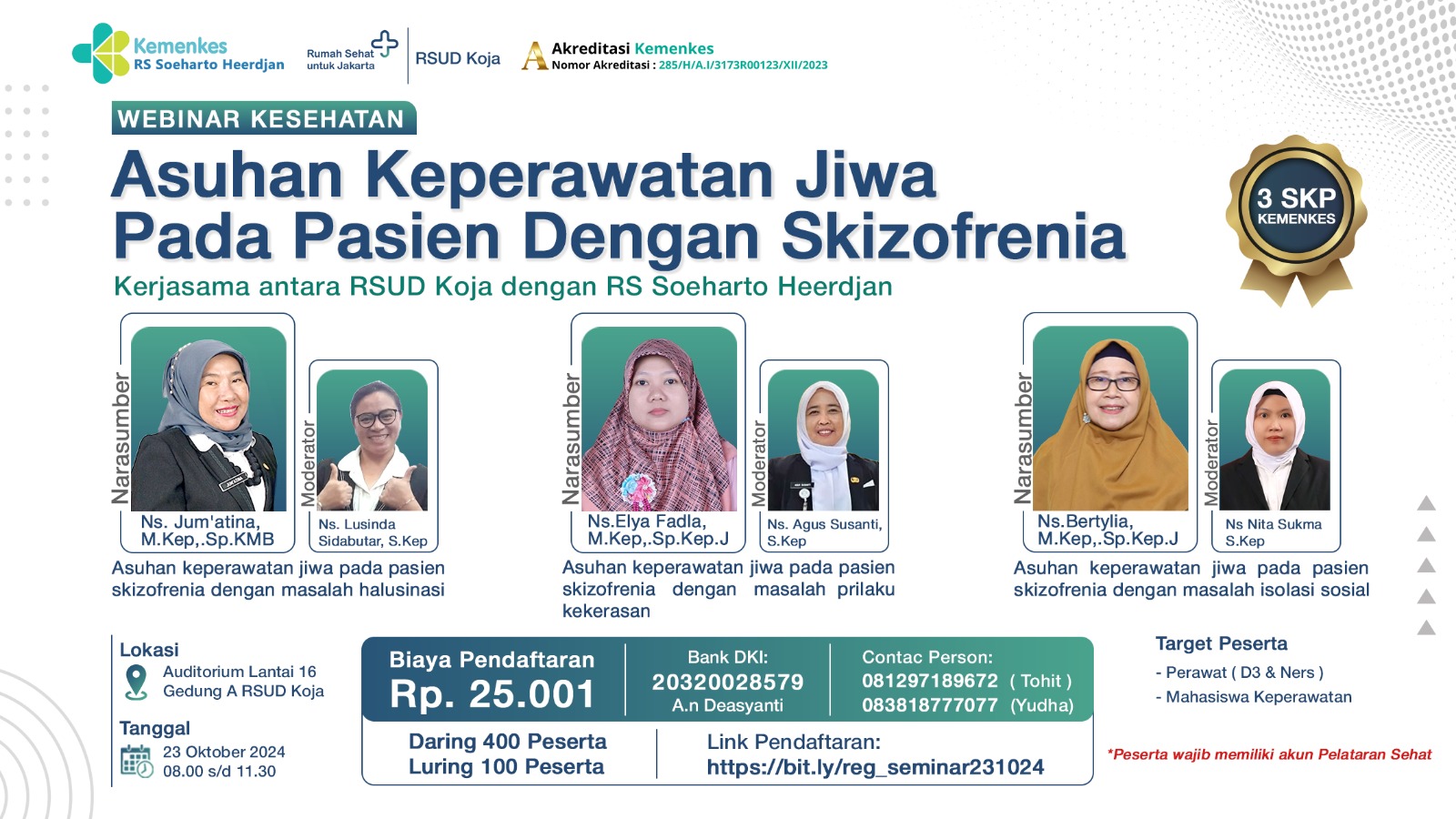 Kemenkes
RS Soeharto Heerdjan

Rumah Sehat untuk Jakarta

RSUD Koja

Akreditasi Kemenkes
Nomor Akreditasi : 285/H/A.I/3173R00123/XII/2023

WEBINAR KESEHATAN

Asuhan Keperawatan Jiwa Pada Pasien Dengan Skizofrenia

Kerjasama antara RSUD Koja dengan RS Soeharto Heerdjan

3 SKP
KEMENKES

Narasumber
Ns. Jum'atina, M.Kep,.Sp.KMB

Moderator
Ns. Lusinda Sidabutar, S.Kep

Asuhan keperawatan jiwa pada pasien skizofrenia dengan masalah halusinasi

Narasumber
Ns.Elya Fadla, M.Kep,.Sp.Kep.J

Moderator
Ns. Agus Susanti, S.Kep

Asuhan keperawatan jiwa pada pasien skizofrenia dengan masalah prilaku kekerasan

Narasumber
Ns.Bertylia, M.Kep,.Sp.Kep.J

Moderator
Ns Nita Sukma S.Kep

Asuhan keperawatan jiwa pada pasien skizofrenia dengan masalah isolasi sosial

Lokasi
Auditorium Lantai 16
Gedung A RSUD Koja

Tanggal
23 Oktober 2024
08.00 s/d 11.30

Biaya Pendaftaran
Rp. 25.001

Bank DKI:
20320028579
A.n Deasyanti

Contac Person:
081297189672 ( Tohit )
083818777077 (Yudha)

Daring 400 Peserta
Luring 100 Peserta

Link Pendaftaran:
https://bit.ly/reg_seminar231024

Target Peserta
- Perawat ( D3 & Ners )
- Mahasiswa Keperawatan

*Peserta wajib memiliki akun Pelataran Sehat